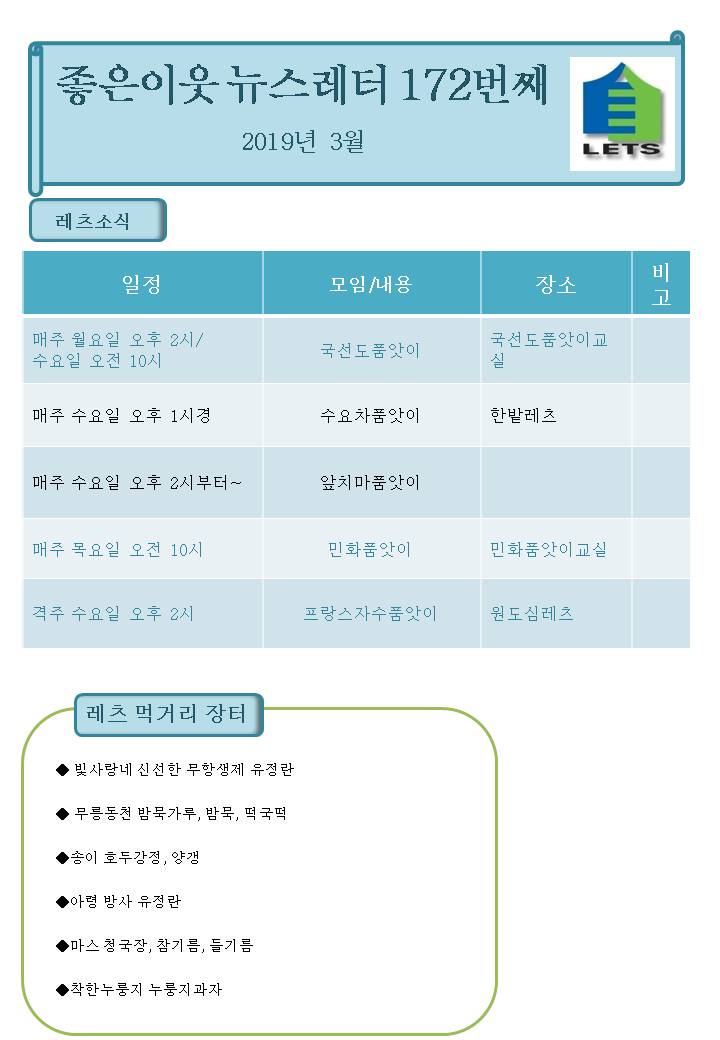 좋은이웃 뉴스레터 172번째

2019년 3월

LETS

레츠소식

| 일정 | 모임/내용 | 장소 | 비고 |
|---|---|---|---|
| 매주 월요일 오후 2시/ 수요일 오전 10시 | 국선도품앗이 | 국선도품앗이교실 | |
| 매주 수요일 오후 1시경 | 수요차품앗이 | 한밭레츠 | |
| 매주 수요일 오후 2시부터~ | 앞치마품앗이 | | |
| 매주 목요일 오전 10시 | 민화품앗이 | 민화품앗이교실 | |
| 격주 수요일 오후 2시 | 프랑스자수품앗이 | 원도심레츠 | |

레츠 먹거리 장터

◆ 빛사랑네 신선한 무항생제 유정란

◆ 무릉동천 밤묵가루, 밤묵, 떡국떡

◆송이 호두강정, 양갱

◆아령 방사 유정란

◆마스 청국장, 참기름, 들기름

◆착한누룽지 누룽지과자